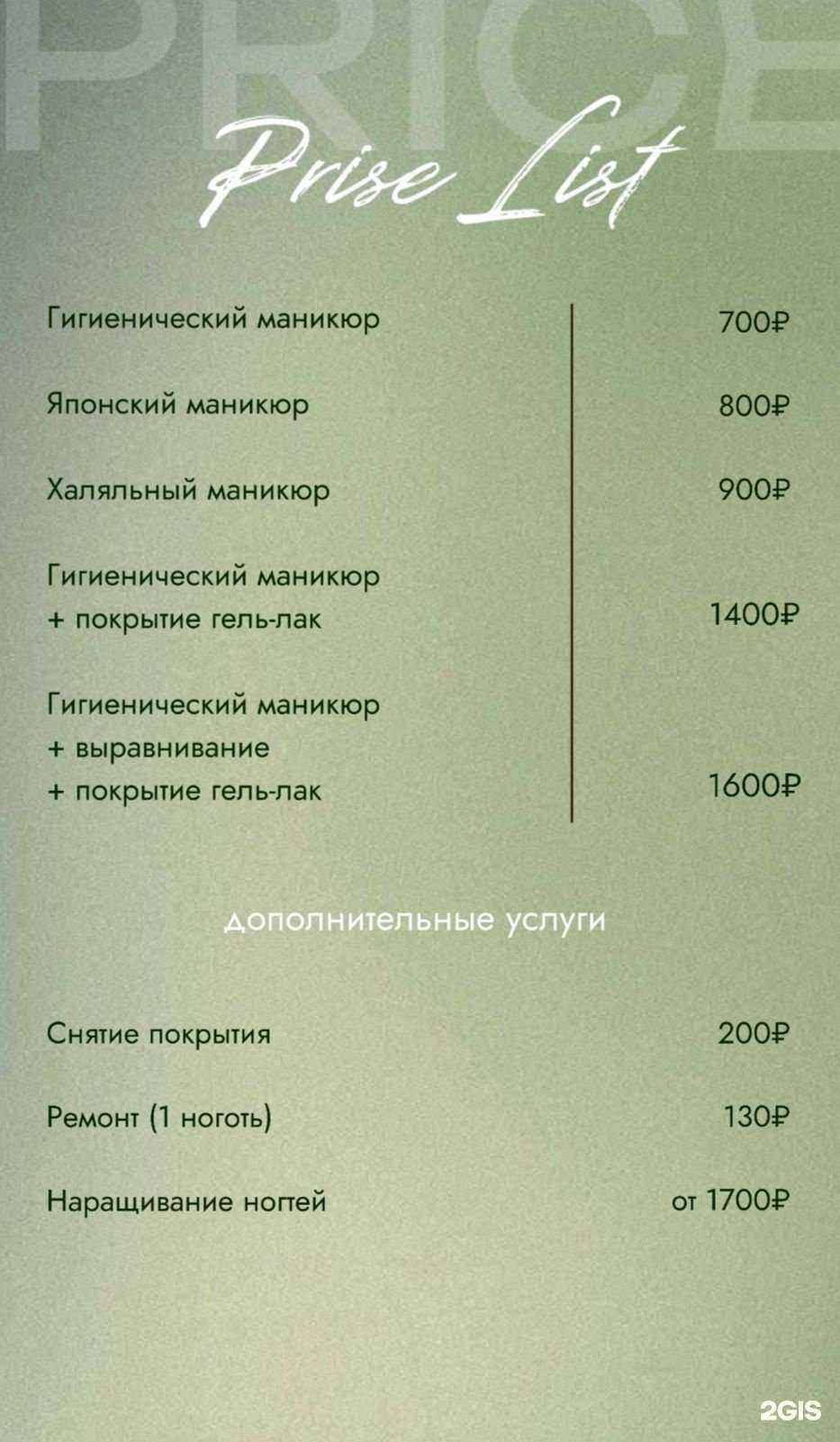 PRICE

Prise List

Гигиенический маникюр 700₽

Японский маникюр 800₽

Халяльный маникюр 900₽

Гигиенический маникюр + покрытие гель-лак 1400₽

Гигиенический маникюр + выравнивание + покрытие гель-лак 1600₽

дополнительные услуги

Снятие покрытия 200₽

Ремонт (1 ноготь) 130₽

Наращивание ногтей от 1700₽

2GIS